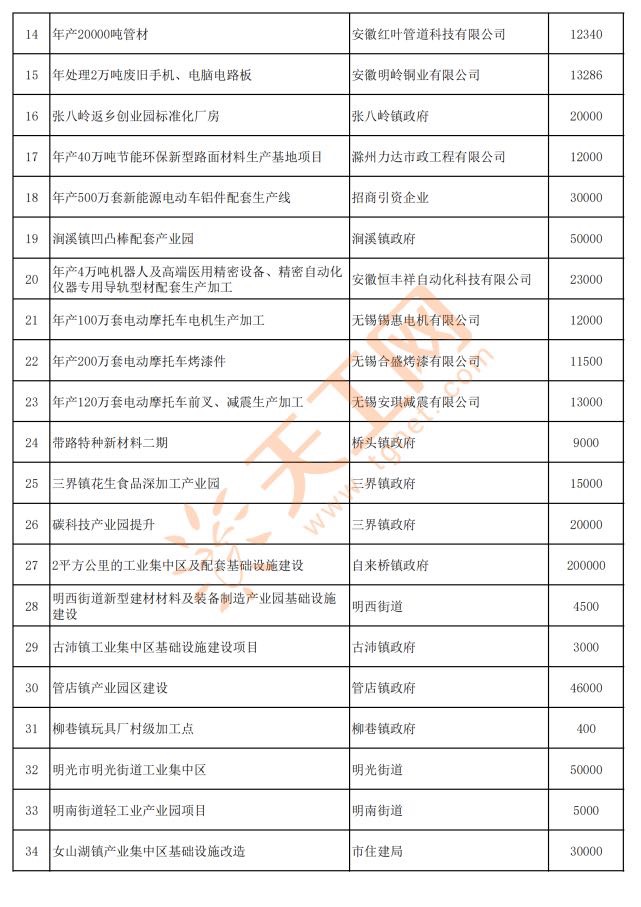 | 14 | 年产20000吨管材 | 安徽红叶管道科技有限公司 | 12340 |
|---|---|---|---|
| 15 | 年处理2万吨废旧手机、电脑电路板 | 安徽明岭铜业有限公司 | 13286 |
| 16 | 张八岭返乡创业园标准化厂房 | 张八岭镇政府 | 20000 |
| 17 | 年产40万吨节能环保新型路面材料生产基地项目 | 滁州力达市政工程有限公司 | 12000 |
| 18 | 年产500万套新能源电动车铝件配套生产线 | 招商引资企业 | 30000 |
| 19 | 涧溪镇凹凸棒配套产业园 | 涧溪镇政府 | 50000 |
| 20 | 年产4万吨机器人及高端医用精密设备、精密自动化仪器专用导轨型材配套生产加工 | 安徽恒丰祥自动化科技有限公司 | 23000 |
| 21 | 年产100万套电动摩托车电机生产加工 | 无锡锡惠电机有限公司 | 12000 |
| 22 | 年产200万套电动摩托车烤漆件 | 无锡合盛烤漆有限公司 | 11500 |
| 23 | 年产120万套电动摩托车前叉、减震生产加工 | 无锡安琪减震有限公司 | 13000 |
| 24 | 带路特种新材料二期 | 桥头镇政府 | 9000 |
| 25 | 三界镇花生食品深加工产业园 | 三界镇政府 | 15000 |
| 26 | 碳科技产业园提升 | 三界镇政府 | 20000 |
| 27 | 2平方公里的工业集中区及配套基础设施建设 | 自来桥镇政府 | 200000 |
| 28 | 明西街道新型建材材料及装备制造产业园基础设施建设 | 明西街道 | 4500 |
| 29 | 古沛镇工业集中区基础设施建设项目 | 古沛镇政府 | 3000 |
| 30 | 管店镇产业园区建设 | 管店镇政府 | 46000 |
| 31 | 柳巷镇玩具厂村级加工点 | 柳巷镇政府 | 400 |
| 32 | 明光市明光街道工业集中区 | 明光街道 | 50000 |
| 33 | 明南街道轻工业产业园项目 | 明南街道 | 5000 |
| 34 | 女山湖镇产业集中区基础设施改造 | 市住建局 | 30000 |

天工网 www.tgnet.com